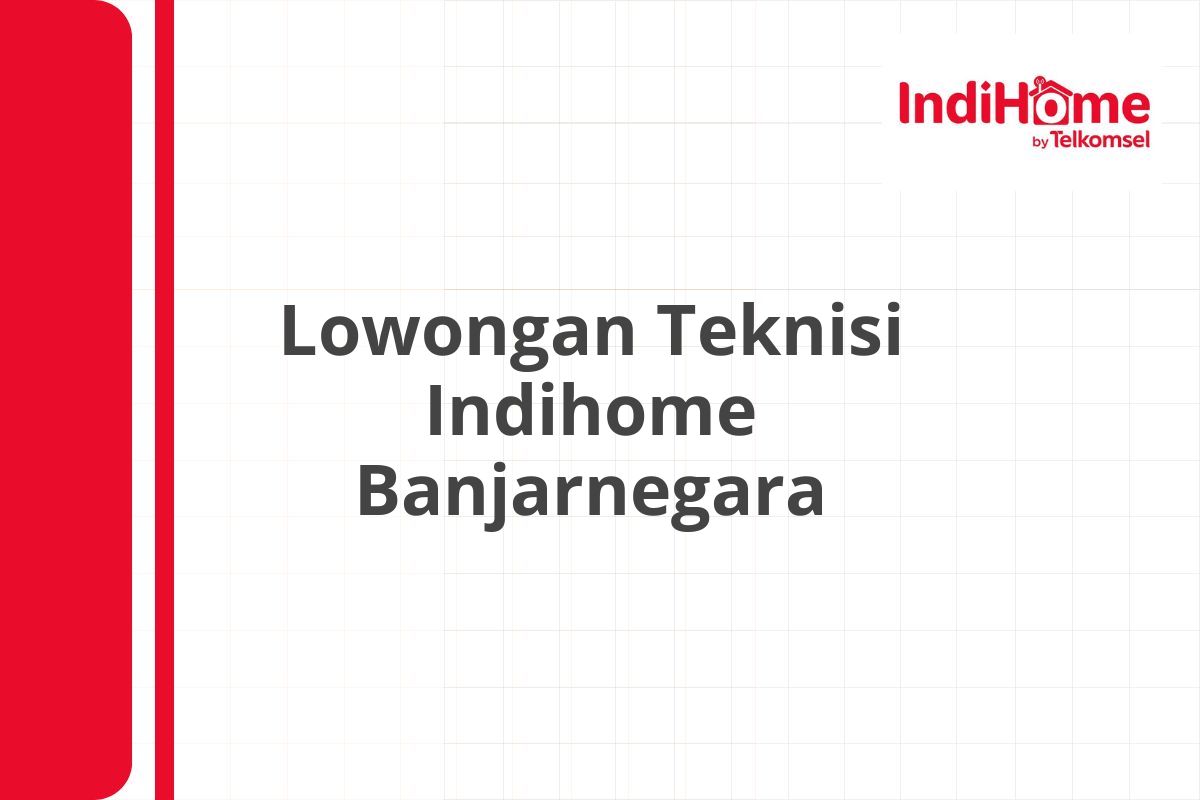 IndiHome
by Telkomsel

Lowongan Teknisi Indihome Banjarnegara